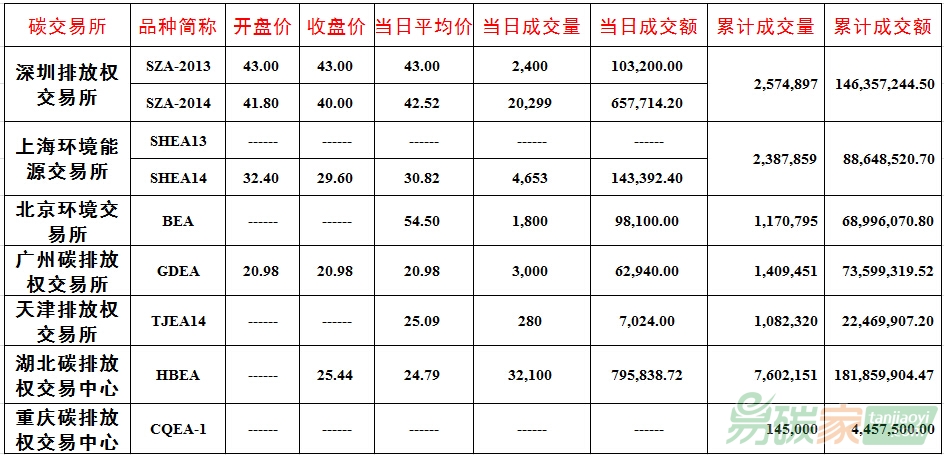 | 碳交易所 | 品种简称 | 开盘价 | 收盘价 | 当日平均价 | 当日成交量 | 当日成交额 | 累计成交量 | 累计成交额 |
|---|---|---|---|---|---|---|---|---|
| 深圳排放权交易所 | SZA-2013 | 43.00 | 43.00 | 43.00 | 2,400 | 103,200.00 | 2,574,897 | 146,357,244.50 |
| | SZA-2014 | 41.80 | 40.00 | 42.52 | 20,299 | 657,714.20 | | |
| 上海环境能源交易所 | SHEA13 | ------ | ------ | ------ | ------ | ------ | 2,387,859 | 88,648,520.70 |
| | SHEA14 | 32.40 | 29.60 | 30.82 | 4,653 | 143,392.40 | | |
| 北京环境交易所 | BEA | ------ | ------ | 54.50 | 1,800 | 98,100.00 | 1,170,795 | 68,996,070.80 |
| 广州碳排放权交易所 | GDEA | 20.98 | 20.98 | 20.98 | 3,000 | 62,940.00 | 1,409,451 | 73,599,319.52 |
| 天津排放权交易所 | TJEA14 | ------ | ------ | 25.09 | 280 | 7,024.00 | 1,082,320 | 22,469,907.20 |
| 湖北碳排放权交易中心 | HBEA | ------ | 25.44 | 24.79 | 32,100 | 795,838.72 | 7,602,151 | 181,859,904.47 |
| 重庆碳排放权交易中心 | CQEA-1 | ------ | ------ | ------ | ------ | ------ | 145,000 | 4,457,500.00 |

易碳家 tanjiaoyi